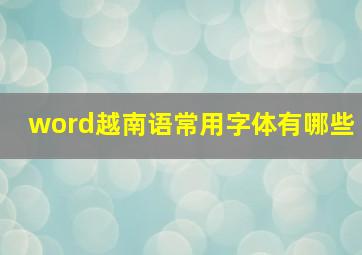 word越南语常用字体有哪些